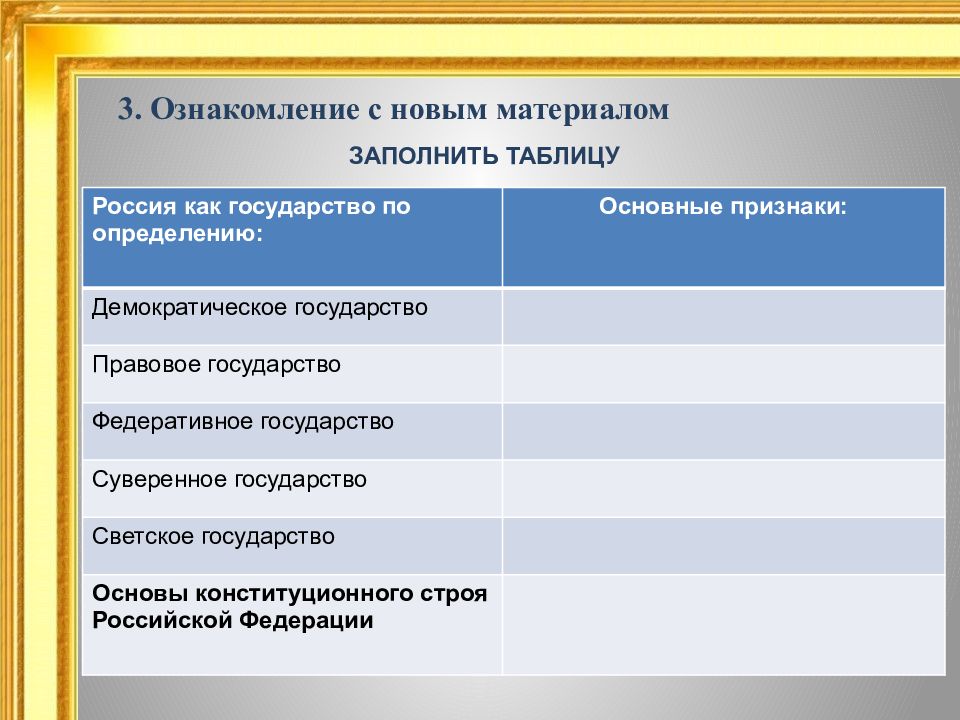 3. Ознакомление с новым материалом

ЗАПОЛНИТЬ ТАБЛИЦУ

| Россия как государство по определению: | Основные признаки: |
|---|---|
| Демократическое государство | |
| Правовое государство | |
| Федеративное государство | |
| Суверенное государство | |
| Светское государство | |
| **Основы конституционного строя Российской Федерации** | |